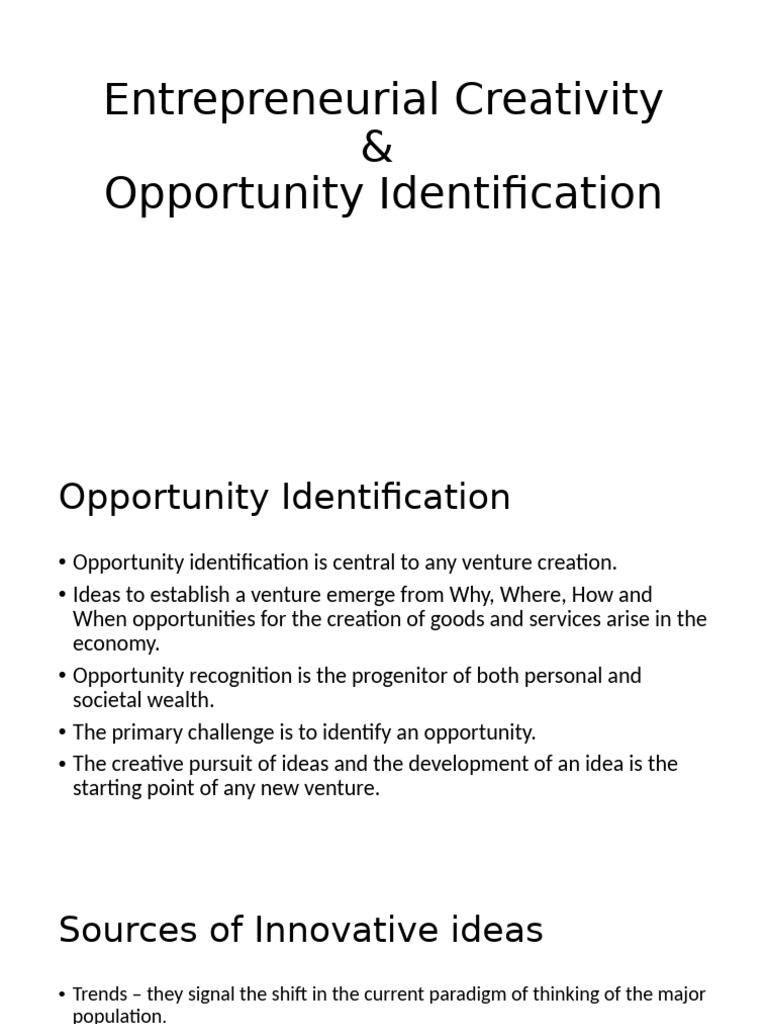 Entrepreneurial Creativity
&
Opportunity Identification

Opportunity Identification

• Opportunity identification is central to any venture creation.
• Ideas to establish a venture emerge from Why, Where, How and When opportunities for the creation of goods and services arise in the economy.
• Opportunity recognition is the progenitor of both personal and societal wealth.
• The primary challenge is to identify an opportunity.
• The creative pursuit of ideas and the development of an idea is the starting point of any new venture.

Sources of Innovative ideas

• Trends – they signal the shift in the current paradigm of thinking of the major population.